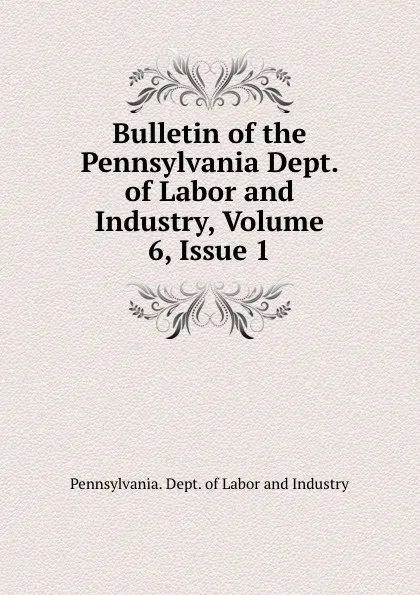 Bulletin of the Pennsylvania Dept. of Labor and Industry, Volume 6, Issue 1

Pennsylvania. Dept. of Labor and Industry